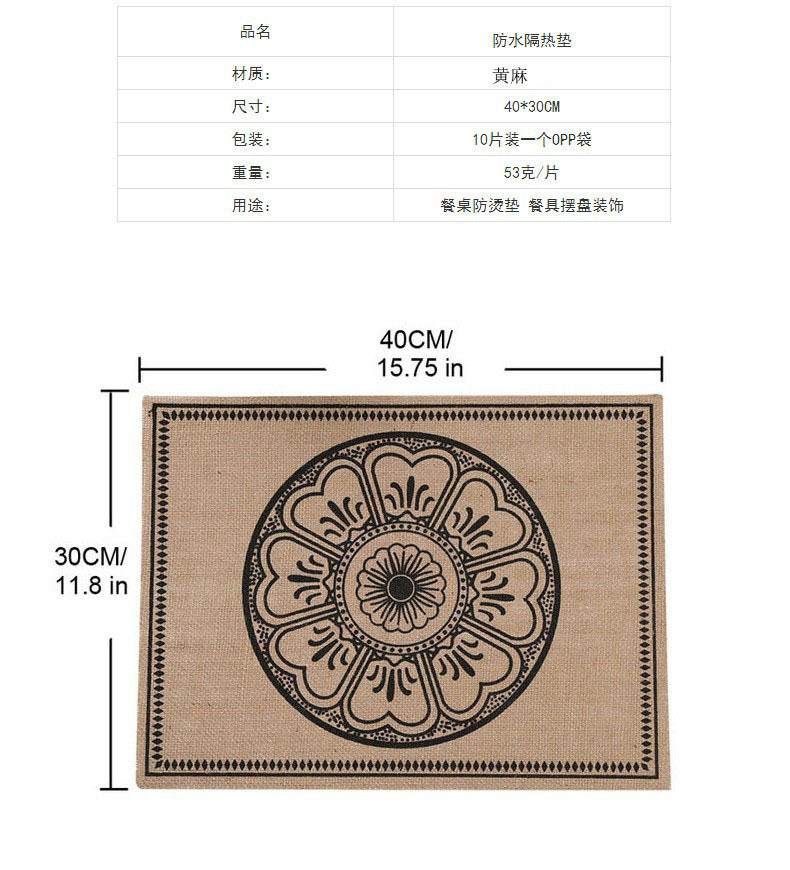 | 品名 | 防水隔热垫 |
|---|---|
| 材质： | 黄麻 |
| 尺寸： | 40*30CM |
| 包装： | 10片装一个OPP袋 |
| 重量： | 53克/片 |
| 用途： | 餐桌防烫垫 餐具摆盘装饰 |

40CM/
15.75 in

30CM/
11.8 in